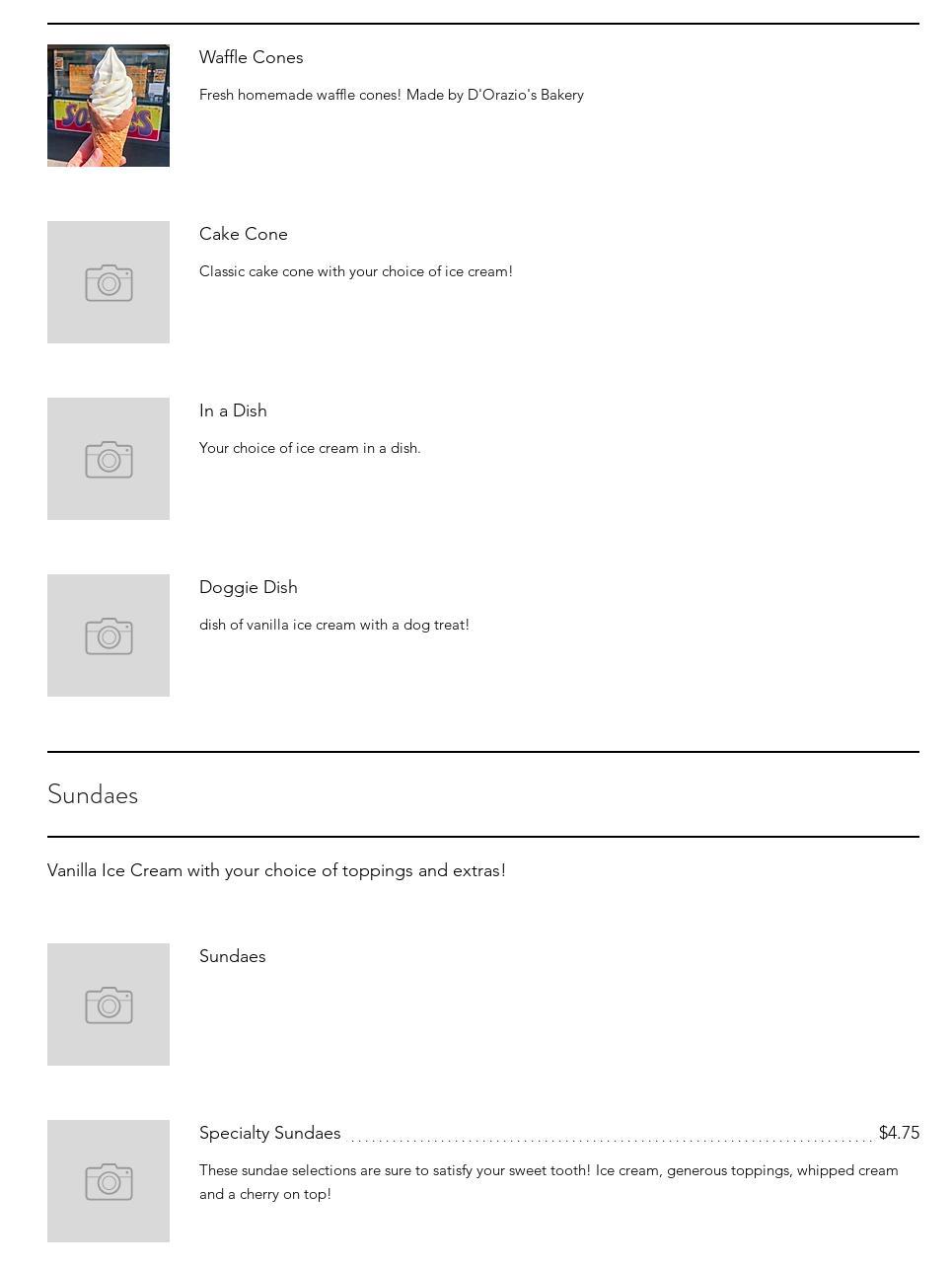 Waffle Cones

Fresh homemade waffle cones! Made by D'Orazio's Bakery

Cake Cone

Classic cake cone with your choice of ice cream!

In a Dish

Your choice of ice cream in a dish.

Doggie Dish

dish of vanilla ice cream with a dog treat!

Sundaes

Vanilla Ice Cream with your choice of toppings and extras!

Sundaes

Specialty Sundaes $4.75

These sundae selections are sure to satisfy your sweet tooth! Ice cream, generous toppings, whipped cream and a cherry on top!